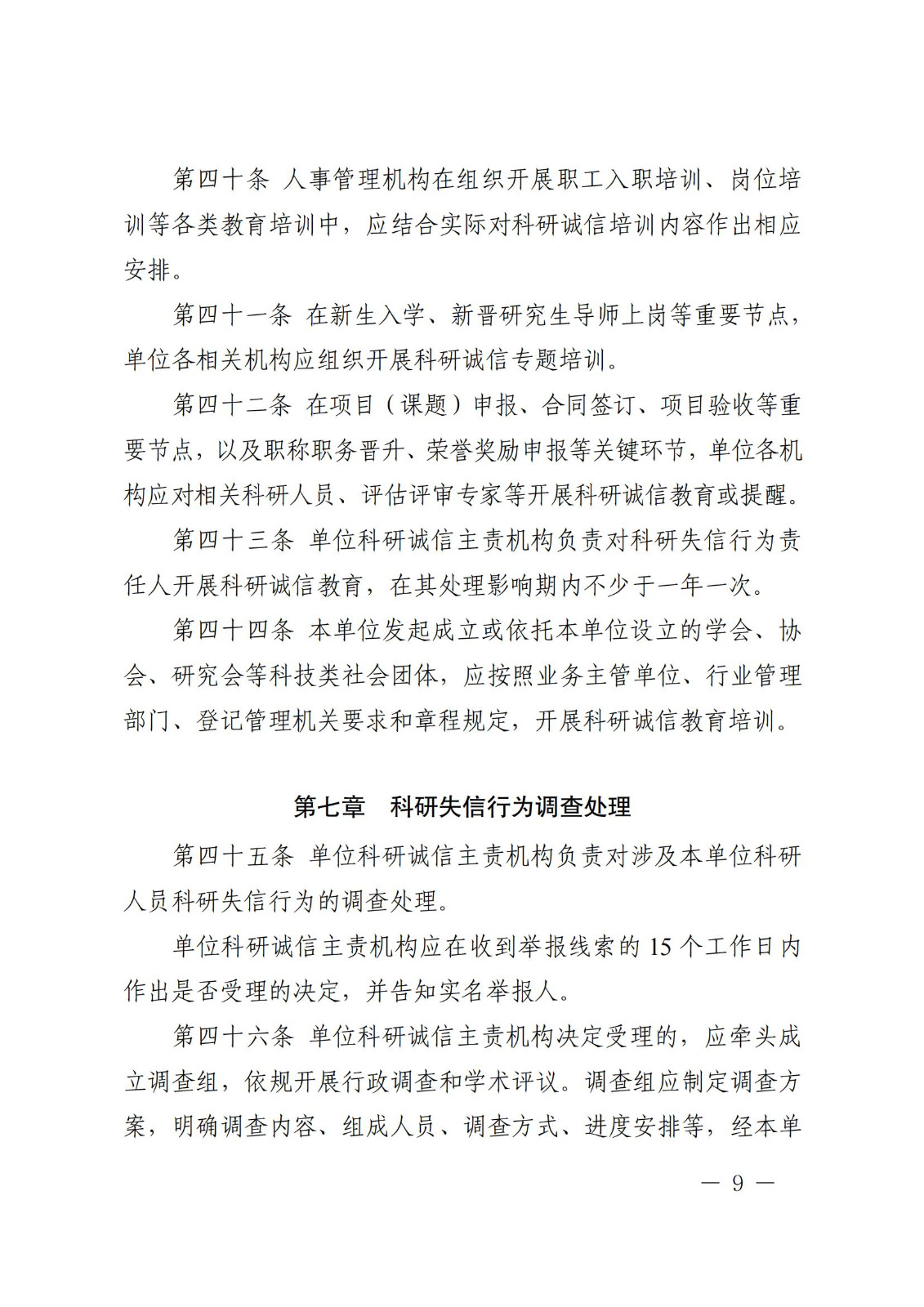 第四十条 人事管理机构在组织开展职工入职培训、岗位培训等各类教育培训中，应结合实际对科研诚信培训内容作出相应安排。

第四十一条 在新生入学、新晋研究生导师上岗等重要节点，单位各相关机构应组织开展科研诚信专题培训。

第四十二条 在项目（课题）申报、合同签订、项目验收等重要节点，以及职称职务晋升、荣誉奖励申报等关键环节，单位各机构应对相关科研人员、评估评审专家等开展科研诚信教育或提醒。

第四十三条 单位科研诚信主责机构负责对科研失信行为责任人开展科研诚信教育，在其处理影响期内不少于一年一次。

第四十四条 本单位发起成立或依托本单位设立的学会、协会、研究会等科技类社会团体，应按照业务主管单位、行业管理部门、登记管理机关要求和章程规定，开展科研诚信教育培训。

第七章 科研失信行为调查处理

第四十五条 单位科研诚信主责机构负责对涉及本单位科研人员科研失信行为的调查处理。

单位科研诚信主责机构应在收到举报线索的 15 个工作日内作出是否受理的决定，并告知实名举报人。

第四十六条 单位科研诚信主责机构决定受理的，应牵头成立调查组，依规开展行政调查和学术评议。调查组应制定调查方案，明确调查内容、组成人员、调查方式、进度安排等，经本单

— 9 —